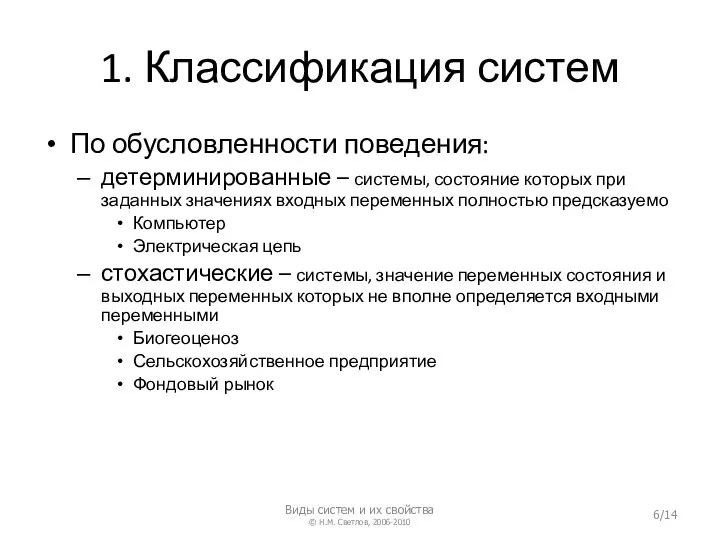 1. Классификация систем

• По обусловленности поведения:

– детерминированные – системы, состояние которых при заданных значениях входных переменных полностью предсказуемо

• Компьютер

• Электрическая цепь

– стохастические – системы, значение переменных состояния и выходных переменных которых не вполне определяется входными переменными

• Биогеоценоз

• Сельскохозяйственное предприятие

• Фондовый рынок

Виды систем и их свойства
© Н.М. Светлов, 2006-2010

6/14